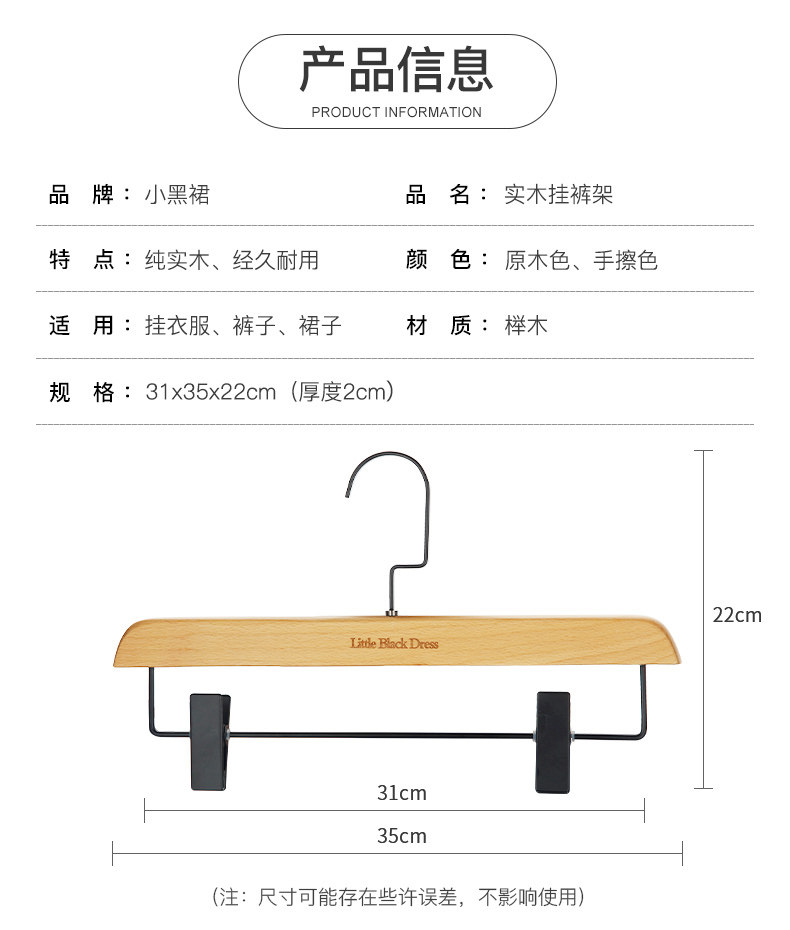 产品信息

PRODUCT INFORMATION

品　牌：小黑裙　　品　名：实木挂裤架

特　点：纯实木、经久耐用　　颜　色：原木色、手擦色

适　用：挂衣服、裤子、裙子　　材　质：榉木

规　格：31x35x22cm（厚度2cm）

Little Black Dress

22cm

31cm

35cm

（注：尺寸可能存在些许误差，不影响使用）